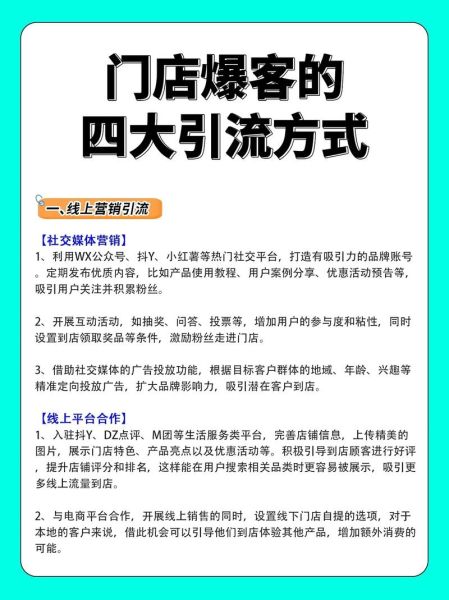 门店爆客的
四大引流方式

一、线上营销引流

【社交媒体营销】
1、利用WX公众号、抖Y、小红薯等热门社交平台，打造有吸引力的品牌账号。定期发布优质内容，比如产品使用教程、用户案例分享、优惠活动预告等，吸引用户关注并积累粉丝。

2、开展互动活动，如抽奖、问答、投票等，增加用户的参与度和粘性，同时设置到店领取奖品等条件，激励粉丝走进门店。

3、借助社交媒体的广告投放功能，根据目标客户群体的地域、年龄、兴趣等精准定向投放广告，扩大品牌影响力，吸引潜在客户到店。

【线上平台合作】
1、入驻抖Y、DZ点评、M团等生活服务类平台，完善店铺信息，上传精美的图片，展示门店特色、产品亮点以及优惠活动等。积极引导到店顾客进行好评，提升店铺评分和排名，这样能在用户搜索相关品类时更容易被展示，吸引更多线上流量到店。

2、与电商平台合作，开展线上销售的同时，设置线下门店自提的选项，对于本地的客户来说，借此机会可以引导他们到店体验其他产品，增加额外消费的可能。